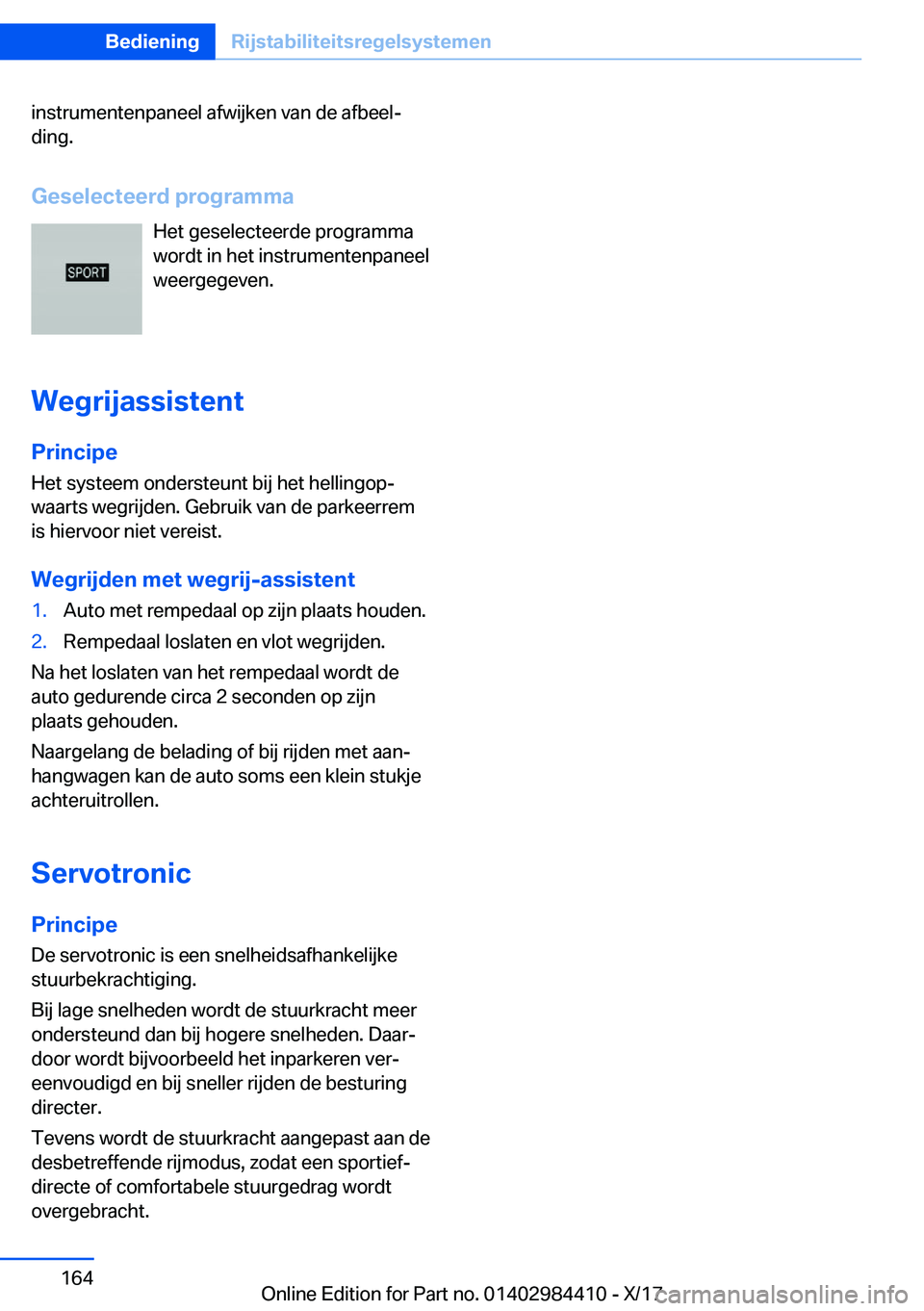 Bediening Rijstabiliteitsregelsystemen

instrumentenpaneel afwijken van de afbeelding.

Geselecteerd programma

SPORT

Het geselecteerde programma wordt in het instrumentenpaneel weergegeven.

Wegrijassistent

Principe

Het systeem ondersteunt bij het hellingopwaarts wegrijden. Gebruik van de parkeerrem is hiervoor niet vereist.

Wegrijden met wegrij-assistent

1. Auto met rempedaal op zijn plaats houden.
2. Rempedaal loslaten en vlot wegrijden.

Na het loslaten van het rempedaal wordt de auto gedurende circa 2 seconden op zijn plaats gehouden.

Naargelang de belading of bij rijden met aanhangwagen kan de auto soms een klein stukje achteruitrollen.

Servotronic

Principe

De servotronic is een snelheidsafhankelijke stuurbekrachtiging.

Bij lage snelheden wordt de stuurkracht meer ondersteund dan bij hogere snelheden. Daardoor wordt bijvoorbeeld het inparkeren vereenvoudigd en bij sneller rijden de besturing directer.

Tevens wordt de stuurkracht aangepast aan de desbetreffende rijmodus, zodat een sportief-directe of comfortabele stuurgedrag wordt overgebracht.

164

Online Edition for Part no. 01402984410 - X/17

carmanualsonline.info